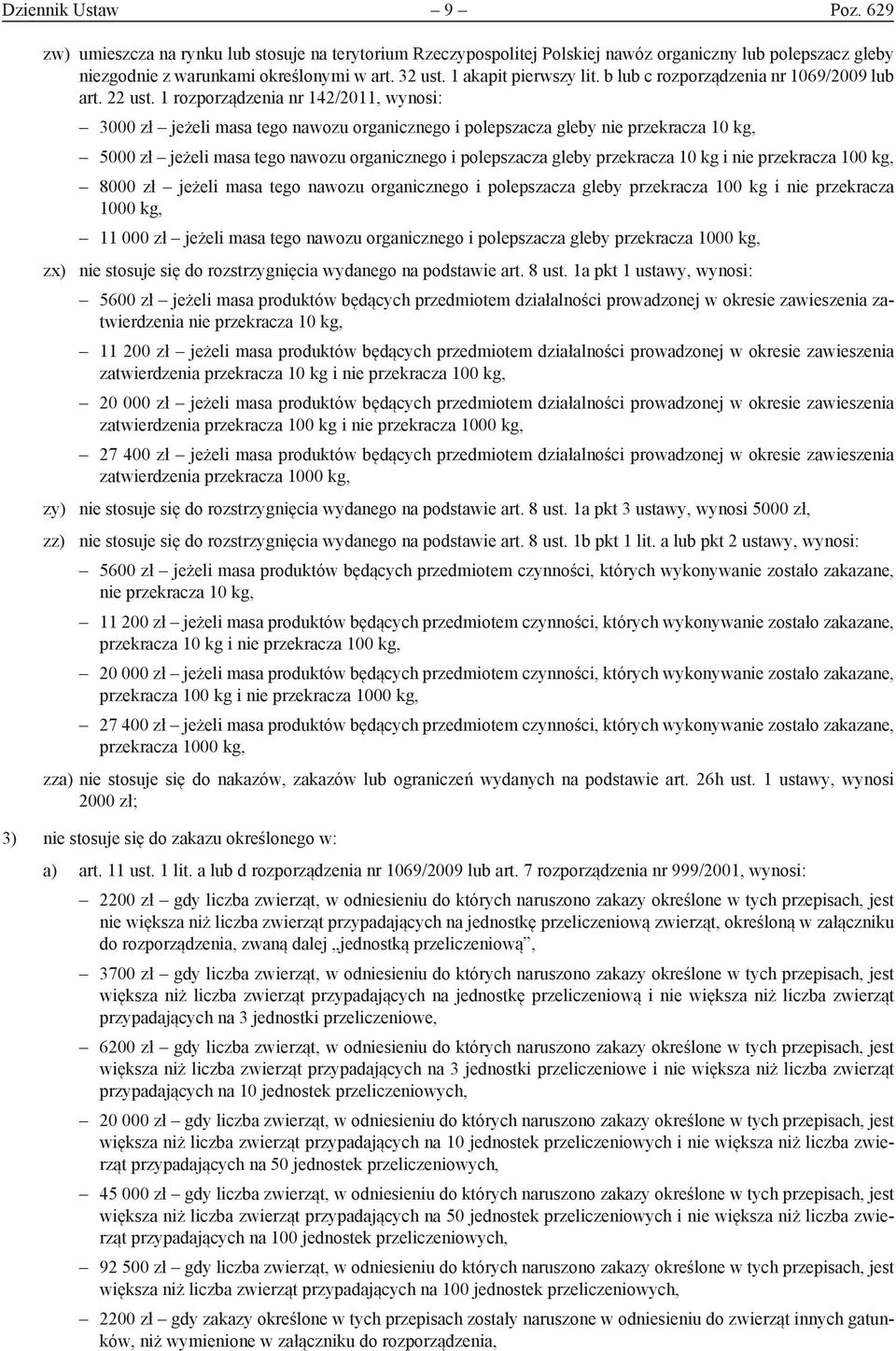 Dziennik Ustaw – 9 – Poz. 629

zw) umieszcza na rynku lub stosuje na terytorium Rzeczypospolitej Polskiej nawóz organiczny lub polepszacz gleby niezgodnie z warunkami określonymi w art. 32 ust. 1 akapit pierwszy lit. b lub c rozporządzenia nr 1069/2009 lub art. 22 ust. 1 rozporządzenia nr 142/2011, wynosi:

– 3000 zł – jeżeli masa tego nawozu organicznego i polepszacza gleby nie przekracza 10 kg,

– 5000 zł – jeżeli masa tego nawozu organicznego i polepszacza gleby przekracza 10 kg i nie przekracza 100 kg,

– 8000 zł – jeżeli masa tego nawozu organicznego i polepszacza gleby przekracza 100 kg i nie przekracza 1000 kg,

– 11 000 zł – jeżeli masa tego nawozu organicznego i polepszacza gleby przekracza 1000 kg,

zx) nie stosuje się do rozstrzygnięcia wydanego na podstawie art. 8 ust. 1a pkt 1 ustawy, wynosi:

– 5600 zł – jeżeli masa produktów będących przedmiotem działalności prowadzonej w okresie zawieszenia zatwierdzenia nie przekracza 10 kg,

– 11 200 zł – jeżeli masa produktów będących przedmiotem działalności prowadzonej w okresie zawieszenia zatwierdzenia przekracza 10 kg i nie przekracza 100 kg,

– 20 000 zł – jeżeli masa produktów będących przedmiotem działalności prowadzonej w okresie zawieszenia zatwierdzenia przekracza 100 kg i nie przekracza 1000 kg,

– 27 400 zł – jeżeli masa produktów będących przedmiotem działalności prowadzonej w okresie zawieszenia zatwierdzenia przekracza 1000 kg,

zy) nie stosuje się do rozstrzygnięcia wydanego na podstawie art. 8 ust. 1a pkt 3 ustawy, wynosi 5000 zł,

zz) nie stosuje się do rozstrzygnięcia wydanego na podstawie art. 8 ust. 1b pkt 1 lit. a lub pkt 2 ustawy, wynosi:

– 5600 zł – jeżeli masa produktów będących przedmiotem czynności, których wykonywanie zostało zakazane, nie przekracza 10 kg,

– 11 200 zł – jeżeli masa produktów będących przedmiotem czynności, których wykonywanie zostało zakazane, przekracza 10 kg i nie przekracza 100 kg,

– 20 000 zł – jeżeli masa produktów będących przedmiotem czynności, których wykonywanie zostało zakazane, przekracza 100 kg i nie przekracza 1000 kg,

– 27 400 zł – jeżeli masa produktów będących przedmiotem czynności, których wykonywanie zostało zakazane, przekracza 1000 kg,

zza) nie stosuje się do nakazów, zakazów lub ograniczeń wydanych na podstawie art. 26h ust. 1 ustawy, wynosi 2000 zł;

3) nie stosuje się do zakazu określonego w:

a) art. 11 ust. 1 lit. a lub d rozporządzenia nr 1069/2009 lub art. 7 rozporządzenia nr 999/2001, wynosi:

– 2200 zł – gdy liczba zwierząt, w odniesieniu do których naruszono zakazy określone w tych przepisach, jest nie większa niż liczba zwierząt przypadających na jednostkę przeliczeniową zwierząt, określoną w załączniku do rozporządzenia, zwaną dalej „jednostką przeliczeniową”,

– 3700 zł – gdy liczba zwierząt, w odniesieniu do których naruszono zakazy określone w tych przepisach, jest większa niż liczba zwierząt przypadających na jednostkę przeliczeniową i nie większa niż liczba zwierząt przypadających na 3 jednostki przeliczeniowe,

– 6200 zł – gdy liczba zwierząt, w odniesieniu do których naruszono zakazy określone w tych przepisach, jest większa niż liczba zwierząt przypadających na 3 jednostki przeliczeniowe i nie większa niż liczba zwierząt przypadających na 10 jednostek przeliczeniowych,

– 20 000 zł – gdy liczba zwierząt, w odniesieniu do których naruszono zakazy określone w tych przepisach, jest większa niż liczba zwierząt przypadających na 10 jednostek przeliczeniowych i nie większa niż liczba zwierząt przypadających na 50 jednostek przeliczeniowych,

– 45 000 zł – gdy liczba zwierząt, w odniesieniu do których naruszono zakazy określone w tych przepisach, jest większa niż liczba zwierząt przypadających na 50 jednostek przeliczeniowych i nie większa niż liczba zwierząt przypadających na 100 jednostek przeliczeniowych,

– 92 500 zł – gdy liczba zwierząt, w odniesieniu do których naruszono zakazy określone w tych przepisach, jest większa niż liczba zwierząt przypadających na 100 jednostek przeliczeniowych,

– 2200 zł – gdy zakazy określone w tych przepisach zostały naruszone w odniesieniu do zwierząt innych gatunków, niż wymienione w załączniku do rozporządzenia,